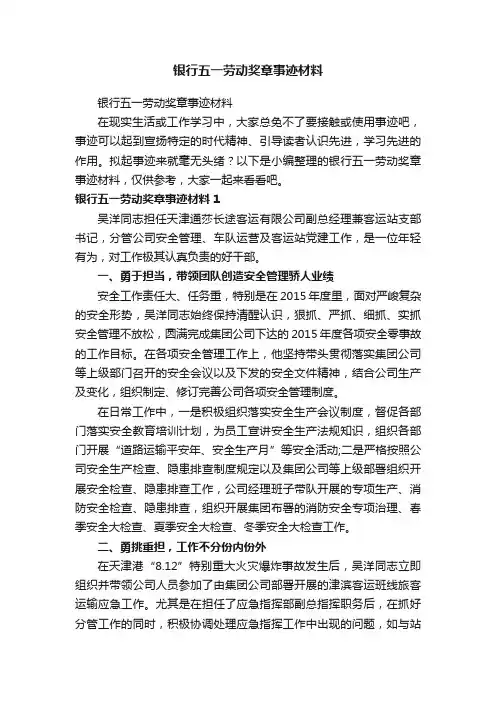 银行五一劳动奖章事迹材料

银行五一劳动奖章事迹材料

在现实生活或工作学习中，大家总免不了要接触或使用事迹吧，事迹可以起到宣扬特定的时代精神、引导读者认识先进，学习先进的作用。拟起事迹来就毫无头绪？以下是小编整理的银行五一劳动奖章事迹材料，仅供参考，大家一起来看看吧。

银行五一劳动奖章事迹材料 1

吴洋同志担任天津通莎长途客运有限公司副总经理兼客运站支部书记，分管公司安全管理、车队运营及客运站党建工作，是一位年轻有为，对工作极其认真负责的好干部。

一、勇于担当，带领团队创造安全管理骄人业绩

安全工作责任大、任务重，特别是在 2015 年度里，面对严峻复杂的安全形势，吴洋同志始终保持清醒认识，狠抓、严抓、细抓、实抓安全管理不放松，圆满完成集团公司下达的 2015 年度各项安全零事故的工作目标。在各项安全管理工作上，他坚持带头贯彻落实集团公司等上级部门召开的安全会议以及下发的安全文件精神，结合公司生产及变化，组织制定、修订完善公司各项安全管理制度。

在日常工作中，一是积极组织落实安全生产会议制度，督促各部门落实安全教育培训计划，为员工宣讲安全生产法规知识，组织各部门开展“道路运输平安年、安全生产月”等安全活动;二是严格按照公司安全生产检查、隐患排查制度规定以及集团公司等上级部署组织开展安全检查、隐患排查工作，公司经理班子带队开展的专项生产、消防安全检查、隐患排查，组织开展集团布署的消防安全专项治理、春季安全大检查、夏季安全大检查、冬季安全大检查工作。

二、勇挑重担，工作不分份内份外

在天津港“8.12”特别重大火灾爆炸事故发生后，吴洋同志立即组织并带领公司人员参加了由集团公司部署开展的津滨客运班线旅客运输应急工作。尤其是在担任了应急指挥部副总指挥职务后，在抓好分管工作的同时，积极协调处理应急指挥工作中出现的问题，如与站